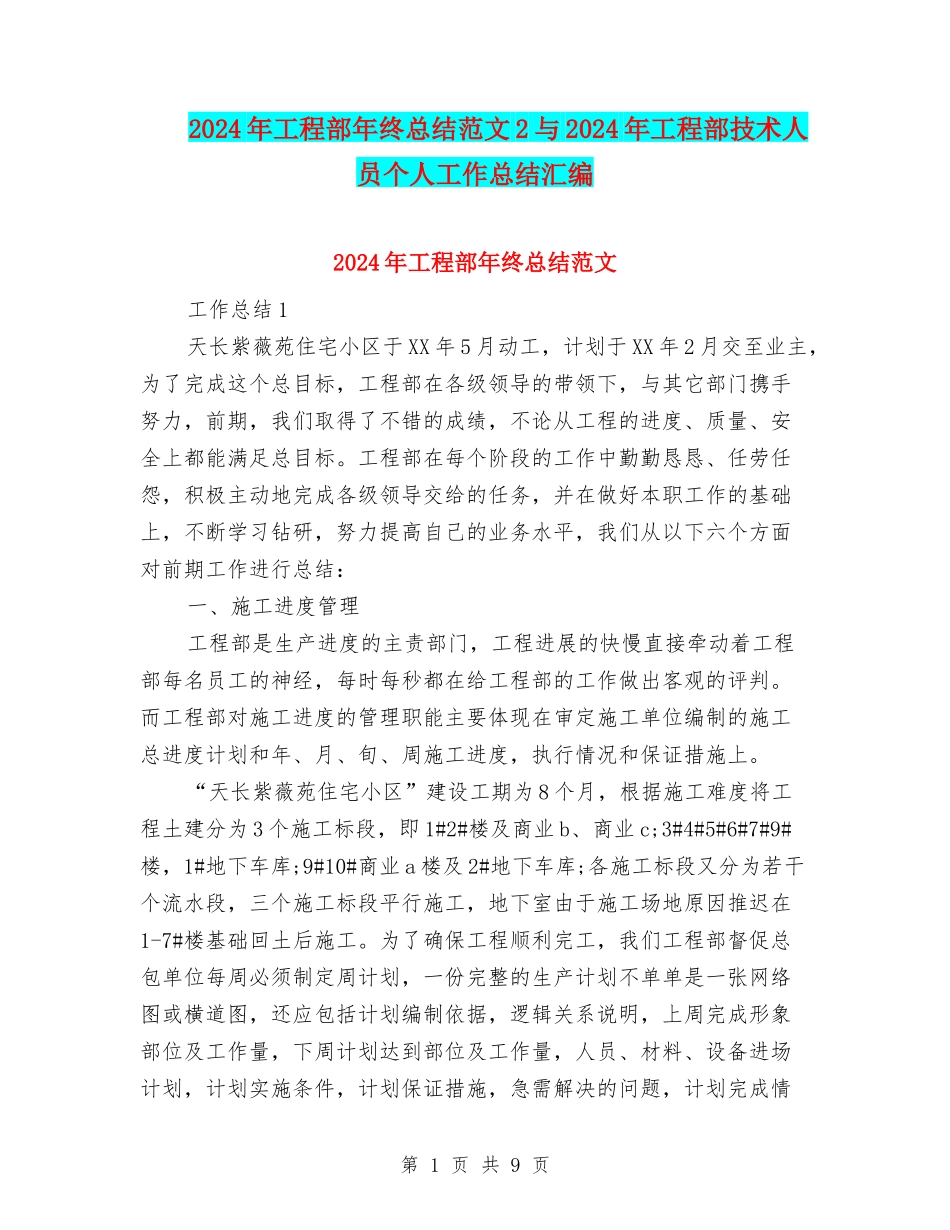 2024年工程部年终总结范文2与2024年工程部技术人员个人工作总结汇编

2024年工程部年终总结范文

工作总结1

天长紫薇苑住宅小区于XX年5月动工，计划于XX年2月交至业主，为了完成这个总目标，工程部在各级领导的带领下，与其它部门携手努力，前期，我们取得了不错的成绩，不论从工程的进度、质量、安全上都能满足总目标。工程部在每个阶段的工作中勤勤恳恳、任劳任怨，积极主动地完成各级领导交给的任务，并在做好本职工作的基础上，不断学习钻研，努力提高自己的业务水平，我们从以下六个方面对前期工作进行总结：

一、施工进度管理

工程部是生产进度的主责部门，工程进展的快慢直接牵动着工程部每名员工的神经，每时每秒都在给工程部的工作做出客观的评判。而工程部对施工进度的管理职能主要体现在审定施工单位编制的施工总进度计划和年、月、旬、周施工进度，执行情况和保证措施上。

“天长紫薇苑住宅小区”建设工期为8个月，根据施工难度将工程土建分为3个施工标段，即1#2#楼及商业b、商业c;3#4#5#6#7#9#楼，1#地下车库;9#10#商业a楼及2#地下车库;各施工标段又分为若干个流水段，三个施工标段平行施工，地下室由于施工场地原因推迟在1-7#楼基础回土后施工。为了确保工程顺利完工，我们工程部督促总包单位每周必须制定周计划，一份完整的生产计划不单单是一张网络图或横道图，还应包括计划编制依据，逻辑关系说明，上周完成形象部位及工作量，下周计划达到部位及工作量，人员、材料、设备进场计划，计划实施条件，计划保证措施，急需解决的问题，计划完成情

第 1 页 共 9 页